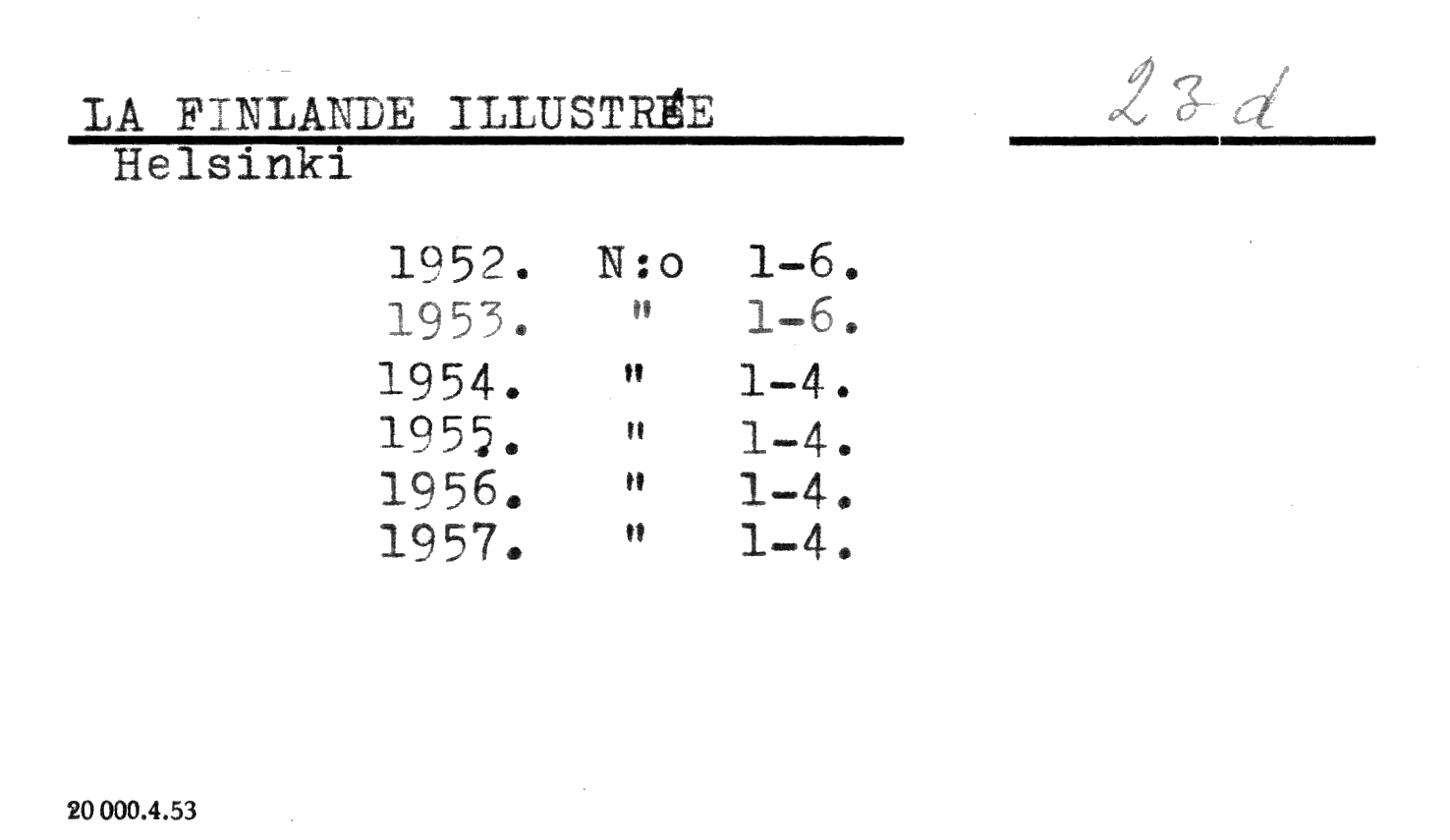 LA FINLANDE ILLUSTRÉE

23d

Helsinki

1952. N:o 1-6.
1953. " 1-6.
1954. " 1-4.
1955. " 1-4.
1956. " 1-4.
1957. " 1-4.

20 000.4.53